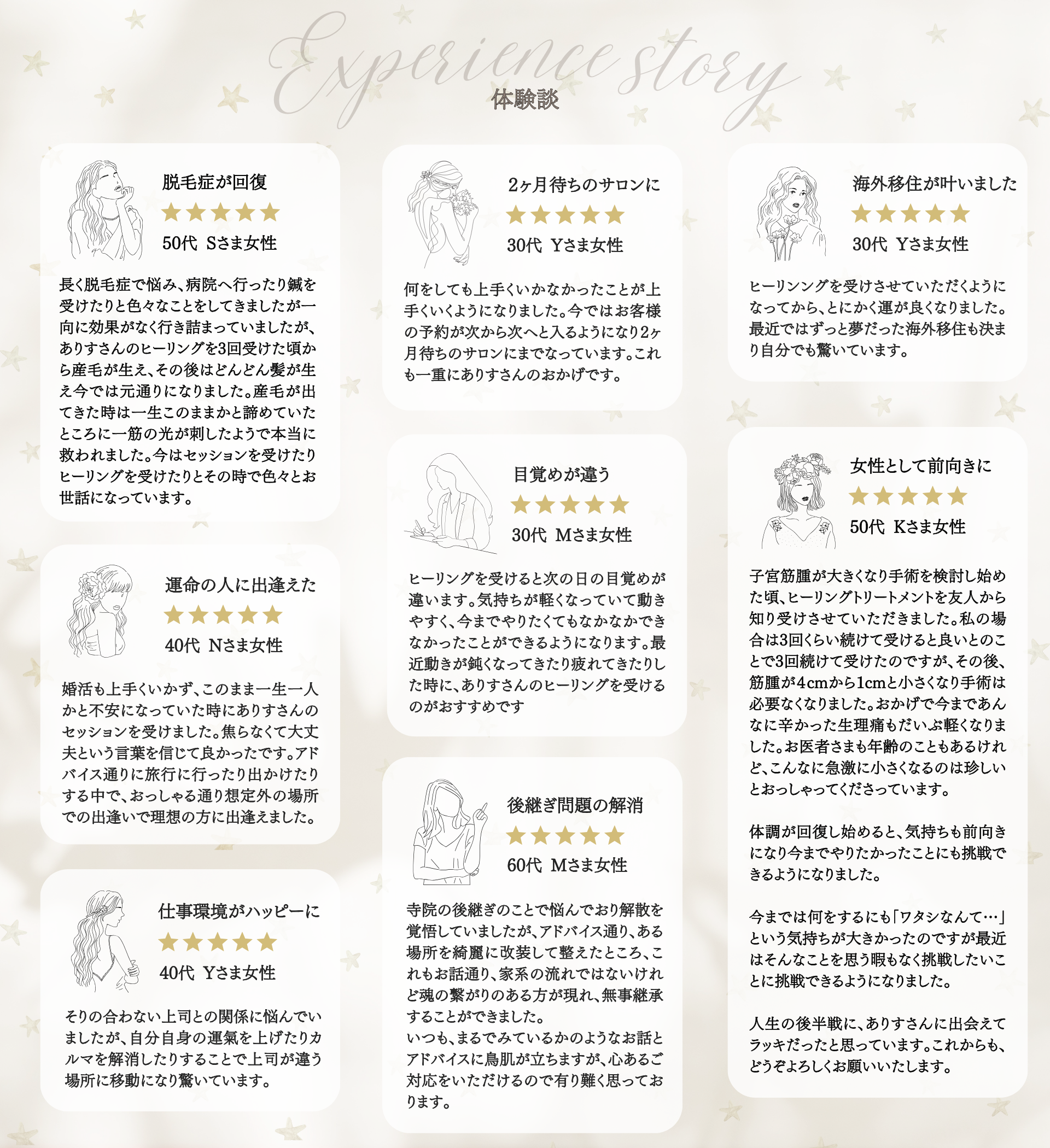 Experience story
体験談

脱毛症が回復
★★★★★
50代 Sさま女性

長く脱毛症で悩み、病院へ行ったり鍼を受けたりと色々なことをしてきましたが一向に効果がなく行き詰まっていましたが、ありすさんのヒーリングを3回受けた頃から産毛が生え、その後はどんどん髪が生え今では元通りになりました。産毛が出てきた時は一生このままかと諦めていたところに一筋の光が刺したようで本当に救われました。今はセッションを受けたりヒーリングを受けたりとその時で色々とお世話になっています。

運命の人に出逢えた
★★★★★
40代 Nさま女性

婚活も上手くいかず、このまま一生一人かと不安になっていた時にありすさんのセッションを受けました。焦らなくて大丈夫という言葉を信じて良かったです。アドバイス通りに旅行に行ったり出かけたりする中で、おっしゃる通り想定外の場所での出逢いで理想の方に出逢えました。

仕事環境がハッピーに
★★★★★
40代 Yさま女性

そりの合わない上司との関係に悩んでいましたが、自分自身の運氣を上げたりカルマを解消したりすることで上司が違う場所に移動になり驚いています。

2ヶ月待ちのサロンに
★★★★★
30代 Yさま女性

何をしても上手くいかなかったことが上手くいくようになりました。今ではお客様の予約が次から次へと入るようになり2ヶ月待ちのサロンにまでなっています。これも一重にありすさんのおかげです。

目覚めが違う
★★★★★
30代 Mさま女性

ヒーリングを受けると次の日の目覚めが違います。気持ちが軽くなっていて動きやすく、今までやりたくてもなかなかできなかったことができるようになります。最近動きが鈍くなってきたり疲れてきたりした時に、ありすさんのヒーリングを受けるのがおすすめです

後継ぎ問題の解消
★★★★★
60代 Mさま女性

寺院の後継ぎのことで悩んでおり解散を覚悟していましたが、アドバイス通り、ある場所を綺麗に改装して整えたところ、これもお話通り、家系の流れではないけれど魂の繋がりのある方が現れ、無事継承することができました。
いつも、まるでみているかのようなお話とアドバイスに鳥肌が立ちますが、心あるご対応をいただけるので有り難く思っております。

海外移住が叶いました
★★★★★
30代 Yさま女性

ヒーリンングを受けさせていただくようになってから、とにかく運が良くなりました。最近ではずっと夢だった海外移住も決まり自分でも驚いています。

女性として前向きに
★★★★★
50代 Kさま女性

子宮筋腫が大きくなり手術を検討し始めた頃、ヒーリングトリートメントを友人から知り受けさせていただきました。私の場合は3回くらい続けて受けると良いとのことで3回続けて受けたのですが、その後、筋腫が4cmから1cmと小さくなり手術は必要なくなりました。おかげで今まであんなに辛かった生理痛もだいぶ軽くなりました。お医者さまも年齢のこともあるけれど、こんなに急激に小さくなるのは珍しいとおっしゃってくださっています。

体調が回復し始めると、気持ちも前向きになり今までやりたかったことにも挑戦できるようになりました。

今までは何をするにも「ワタシなんて…」という気持ちが大きかったのですが最近はそんなことを思う暇もなく挑戦したいことに挑戦できるようになりました。

人生の後半戦に、ありすさんに出会えてラッキだったと思っています。これからも、どうぞよろしくお願いいたします。